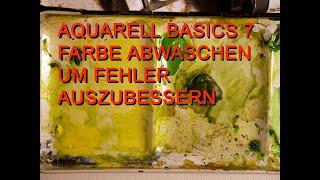 AQUARELL BASICS 7
FARBE ABWASCHEN
UM FEHLER
AUSZUBESSERN